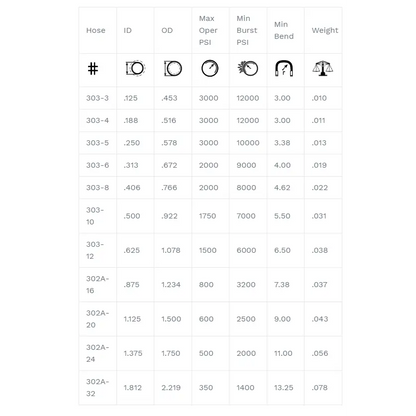 | Hose | ID | OD | Max Oper PSI | Min Burst PSI | Min Bend | Weight |
|---|---|---|---|---|---|---|
| # | | | | | | |
| 303-3 | .125 | .453 | 3000 | 12000 | 3.00 | .010 |
| 303-4 | .188 | .516 | 3000 | 12000 | 3.00 | .011 |
| 303-5 | .250 | .578 | 3000 | 10000 | 3.38 | .013 |
| 303-6 | .313 | .672 | 2000 | 9000 | 4.00 | .019 |
| 303-8 | .406 | .766 | 2000 | 8000 | 4.62 | .022 |
| 303-10 | .500 | .922 | 1750 | 7000 | 5.50 | .031 |
| 303-12 | .625 | 1.078 | 1500 | 6000 | 6.50 | .038 |
| 302A-16 | .875 | 1.234 | 800 | 3200 | 7.38 | .037 |
| 302A-20 | 1.125 | 1.500 | 600 | 2500 | 9.00 | .043 |
| 302A-24 | 1.375 | 1.750 | 500 | 2000 | 11.00 | .056 |
| 302A-32 | 1.812 | 2.219 | 350 | 1400 | 13.25 | .078 |